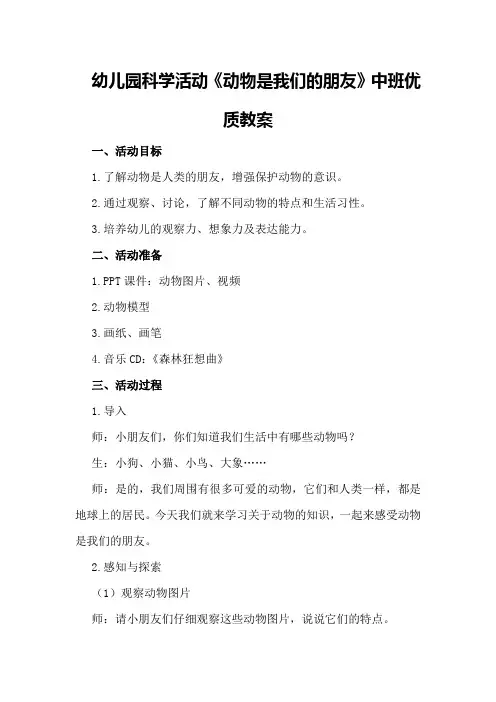 幼儿园科学活动《动物是我们的朋友》中班优质教案

一、活动目标

1.了解动物是人类的朋友，增强保护动物的意识。

2.通过观察、讨论，了解不同动物的特点和生活习性。

3.培养幼儿的观察力、想象力及表达能力。

二、活动准备

1.PPT课件：动物图片、视频

2.动物模型

3.画纸、画笔

4.音乐CD：《森林狂想曲》

三、活动过程

1.导入

师：小朋友们，你们知道我们生活中有哪些动物吗？

生：小狗、小猫、小鸟、大象……

师：是的，我们周围有很多可爱的动物，它们和人类一样，都是地球上的居民。今天我们就来学习关于动物的知识，一起来感受动物是我们的朋友。

2.感知与探索

（1）观察动物图片

师：请小朋友们仔细观察这些动物图片，说说它们的特点。